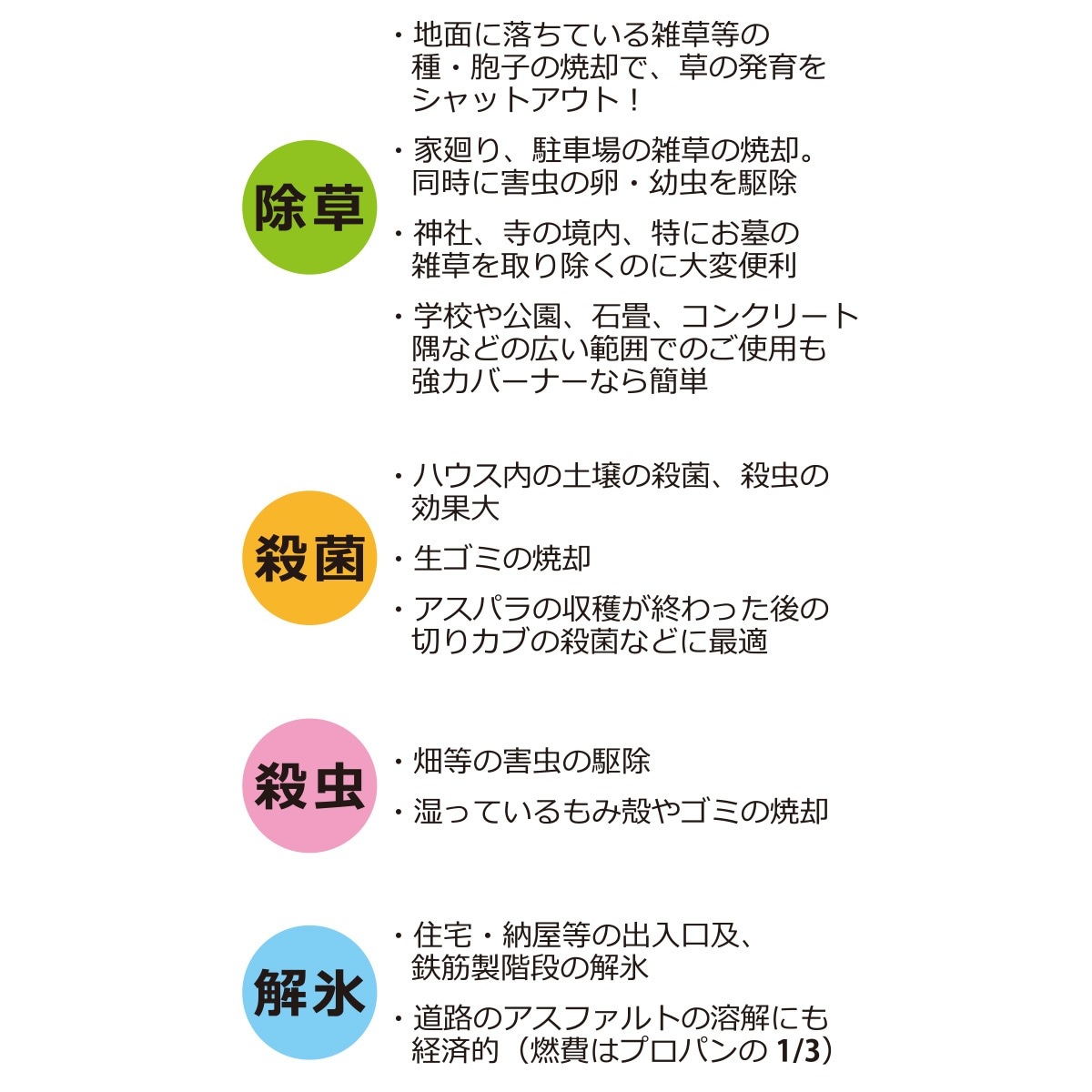 除草

・地面に落ちている雑草等の種・胞子の焼却で、草の発育をシャットアウト！

・家廻り、駐車場の雑草の焼却。同時に害虫の卵・幼虫を駆除

・神社、寺の境内、特にお墓の雑草を取り除くのに大変便利

・学校や公園、石畳、コンクリート隅などの広い範囲でのご使用も強力バーナーなら簡単

殺菌

・ハウス内の土壌の殺菌、殺虫の効果大

・生ゴミの焼却

・アスパラの収穫が終わった後の切りカブの殺菌などに最適

殺虫

・畑等の害虫の駆除

・湿っているもみ殻やゴミの焼却

解氷

・住宅・納屋等の出入口及、鉄筋製階段の解氷

・道路のアスファルトの溶解にも経済的（燃費はプロパンの 1/3）